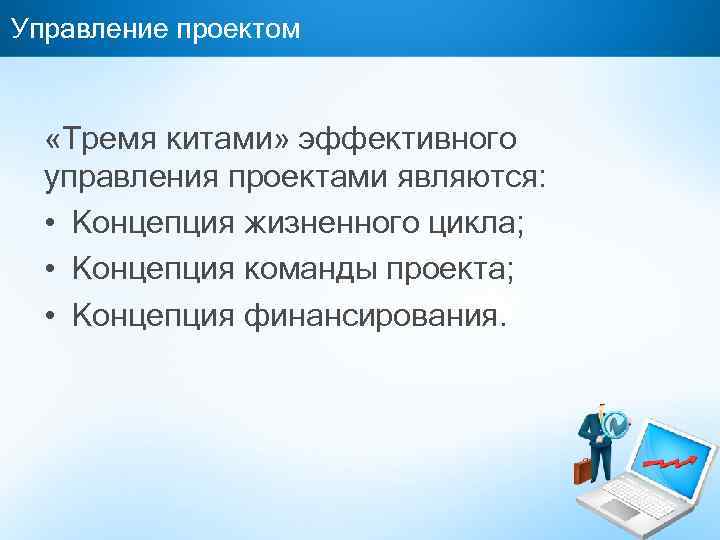 Управление проектом

«Тремя китами» эффективного управления проектами являются:
• Концепция жизненного цикла;
• Концепция команды проекта;
• Концепция финансирования.